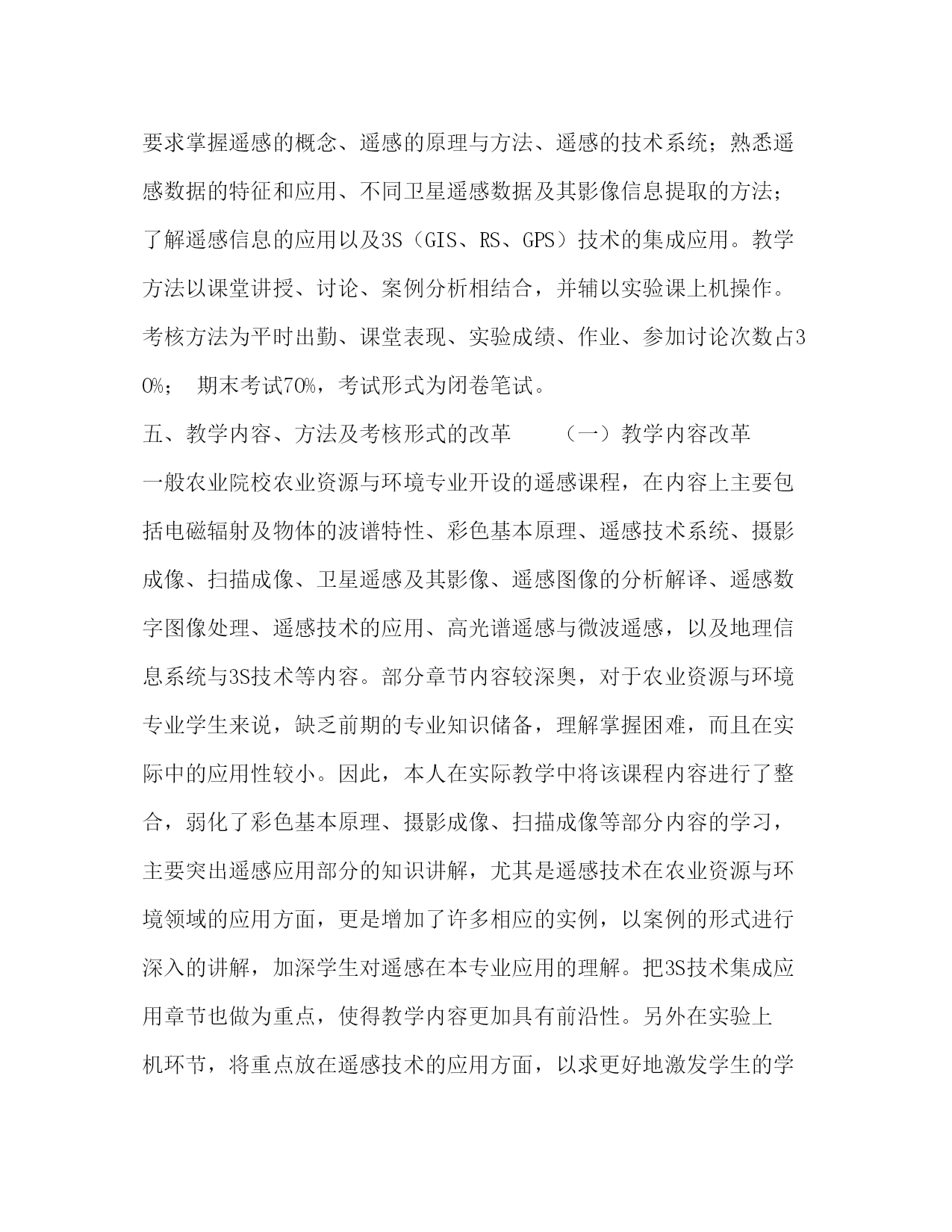 要求掌握遥感的概念、遥感的原理与方法、遥感的技术系统；熟悉遥感数据的特征和应用、不同卫星遥感数据及其影像信息提取的方法；了解遥感信息的应用以及3S（GIS、RS、GPS）技术的集成应用。教学方法以课堂讲授、讨论、案例分析相结合，并辅以实验课上机操作。考核方法为平时出勤、课堂表现、实验成绩、作业、参加讨论次数占30%； 期末考试70%，考试形式为闭卷笔试。

五、教学内容、方法及考核形式的改革 （一）教学内容改革

一般农业院校农业资源与环境专业开设的遥感课程，在内容上主要包括电磁辐射及物体的波谱特性、彩色基本原理、遥感技术系统、摄影成像、扫描成像、卫星遥感及其影像、遥感图像的分析解译、遥感数字图像处理、遥感技术的应用、高光谱遥感与微波遥感，以及地理信息系统与3S技术等内容。部分章节内容较深奥，对于农业资源与环境专业学生来说，缺乏前期的专业知识储备，理解掌握困难，而且在实际中的应用性较小。因此，本人在实际教学中将该课程内容进行了整合，弱化了彩色基本原理、摄影成像、扫描成像等部分内容的学习，主要突出遥感应用部分的知识讲解，尤其是遥感技术在农业资源与环境领域的应用方面，更是增加了许多相应的实例，以案例的形式进行深入的讲解，加深学生对遥感在本专业应用的理解。把3S技术集成应用章节也做为重点，使得教学内容更加具有前沿性。另外在实验上机环节，将重点放在遥感技术的应用方面，以求更好地激发学生的学